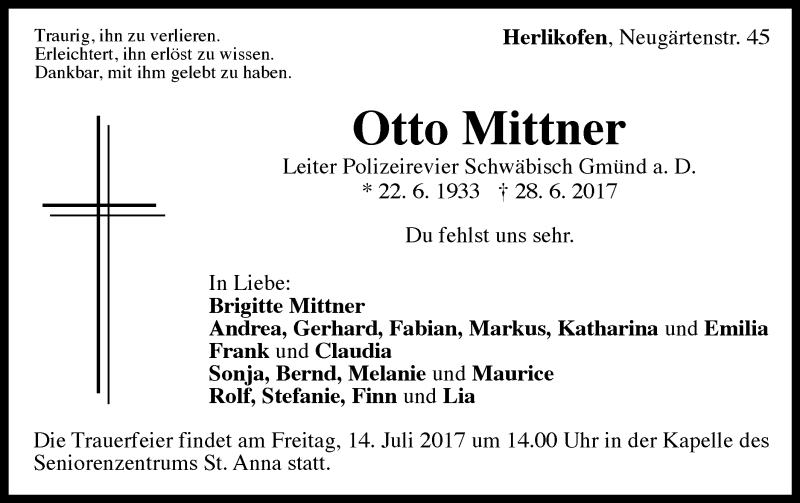 Traurig, ihn zu verlieren.
Erleichtert, ihn erlöst zu wissen.
Dankbar, mit ihm gelebt zu haben.

Herlikofen, Neugärtenstr. 45

Otto Mittner

Leiter Polizeirevier Schwäbisch Gmünd a. D.
* 22. 6. 1933 † 28. 6. 2017

Du fehlst uns sehr.

In Liebe:
Brigitte Mittner
Andrea, Gerhard, Fabian, Markus, Katharina und Emilia
Frank und Claudia
Sonja, Bernd, Melanie und Maurice
Rolf, Stefanie, Finn und Lia

Die Trauerfeier findet am Freitag, 14. Juli 2017 um 14.00 Uhr in der Kapelle des Seniorenzentrums St. Anna statt.